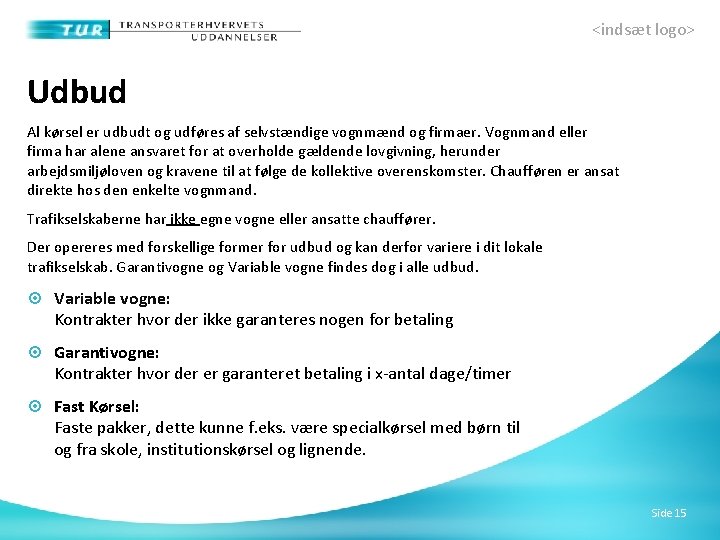 TUR TRANSPORTERHVERVETS UDDANNELSER

<indsæt logo>

Udbud

Al kørsel er udbudt og udføres af selvstændige vognmænd og firmaer. Vognmand eller firma har alene ansvaret for at overholde gældende lovgivning, herunder arbejdsmiljøloven og kravene til at følge de kollektive overenskomster. Chaufføren er ansat direkte hos den enkelte vognmand.

Trafikselskaberne har ikke egne vogne eller ansatte chauffører.

Der opereres med forskellige former for udbud og kan derfor variere i dit lokale trafikselskab. Garantivogne og Variable vogne findes dog i alle udbud.

Variable vogne:
Kontrakter hvor der ikke garanteres nogen for betaling

Garantivogne:
Kontrakter hvor der er garanteret betaling i x-antal dage/timer

Fast Kørsel:
Faste pakker, dette kunne f.eks. være specialkørsel med børn til og fra skole, institutionskørsel og lignende.

Side 15